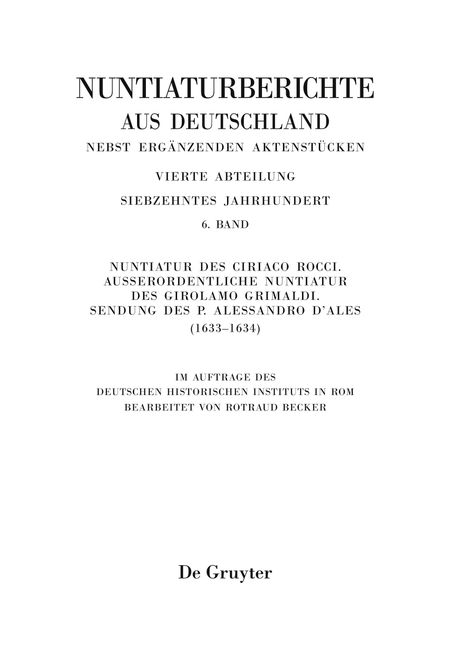 NUNTIATURBERICHTE
AUS DEUTSCHLAND
NEBST ERGÄNZENDEN AKTENSTÜCKEN

VIERTE ABTEILUNG
SIEBZEHNTES JAHRHUNDERT
6. BAND

NUNTIATUR DES CIRIACO ROCCI.
AUSSERORDENTLICHE NUNTIATUR
DES GIROLAMO GRIMALDI.
SENDUNG DES P. ALESSANDRO D'ALES
(1633–1634)

IM AUFTRAGE DES
DEUTSCHEN HISTORISCHEN INSTITUTS IN ROM
BEARBEITET VON ROTRAUD BECKER

De Gruyter